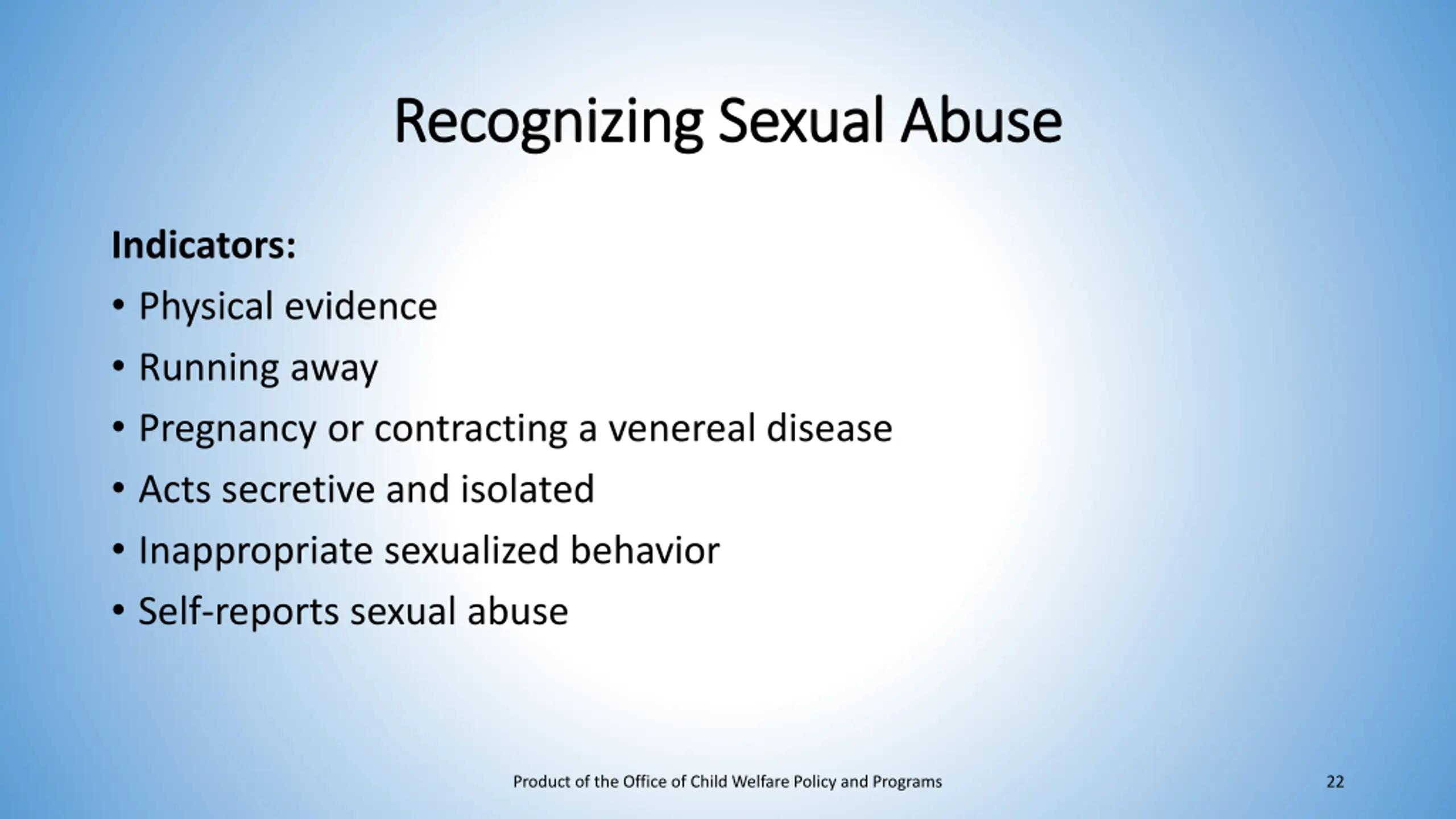 Recognizing Sexual Abuse

Indicators:

• Physical evidence
• Running away
• Pregnancy or contracting a venereal disease
• Acts secretive and isolated
• Inappropriate sexualized behavior
• Self-reports sexual abuse

Product of the Office of Child Welfare Policy and Programs

22